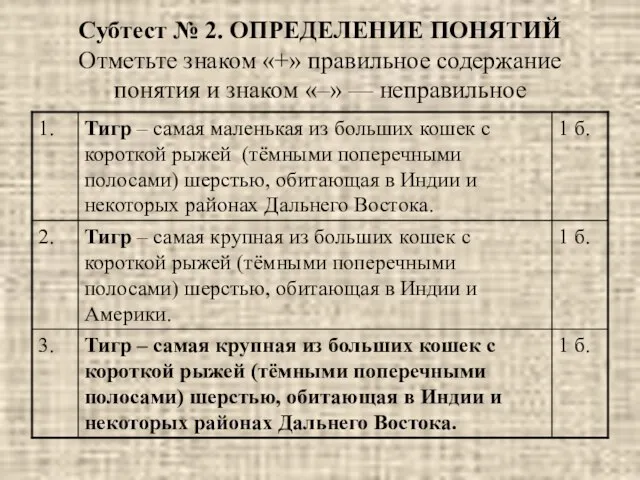 Субтест № 2. ОПРЕДЕЛЕНИЕ ПОНЯТИЙ
Отметьте знаком «+» правильное содержание понятия и знаком «–» — неправильное

| 1. | Тигр – самая маленькая из больших кошек с короткой рыжей (тёмными поперечными полосами) шерстью, обитающая в Индии и некоторых районах Дальнего Востока. | 1 б. |
|---|---|---|
| 2. | Тигр – самая крупная из больших кошек с короткой рыжей (тёмными поперечными полосами) шерстью, обитающая в Индии и Америки. | 1 б. |
| 3. | Тигр – самая крупная из больших кошек с короткой рыжей (тёмными поперечными полосами) шерстью, обитающая в Индии и некоторых районах Дальнего Востока. | 1 б. |